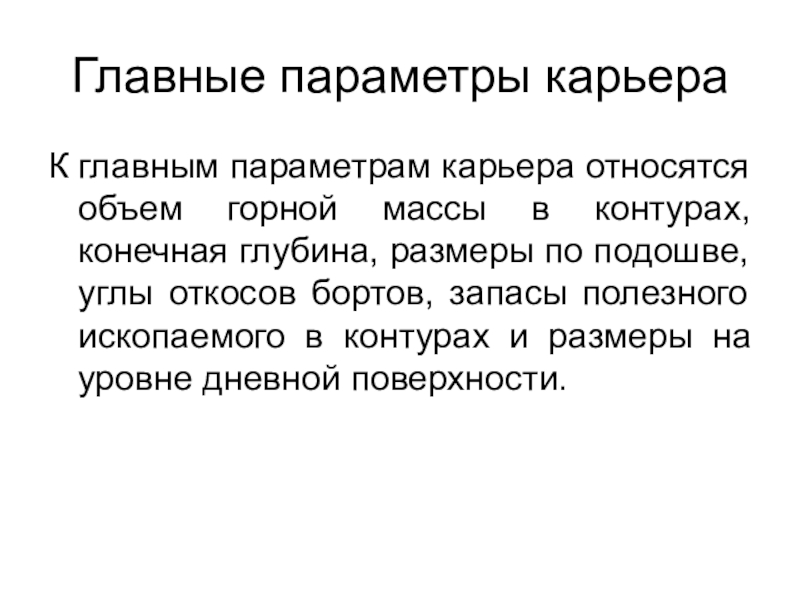 Главные параметры карьера

К главным параметрам карьера относятся объем горной массы в контурах, конечная глубина, размеры по подошве, углы откосов бортов, запасы полезного ископаемого в контурах и размеры на уровне дневной поверхности.